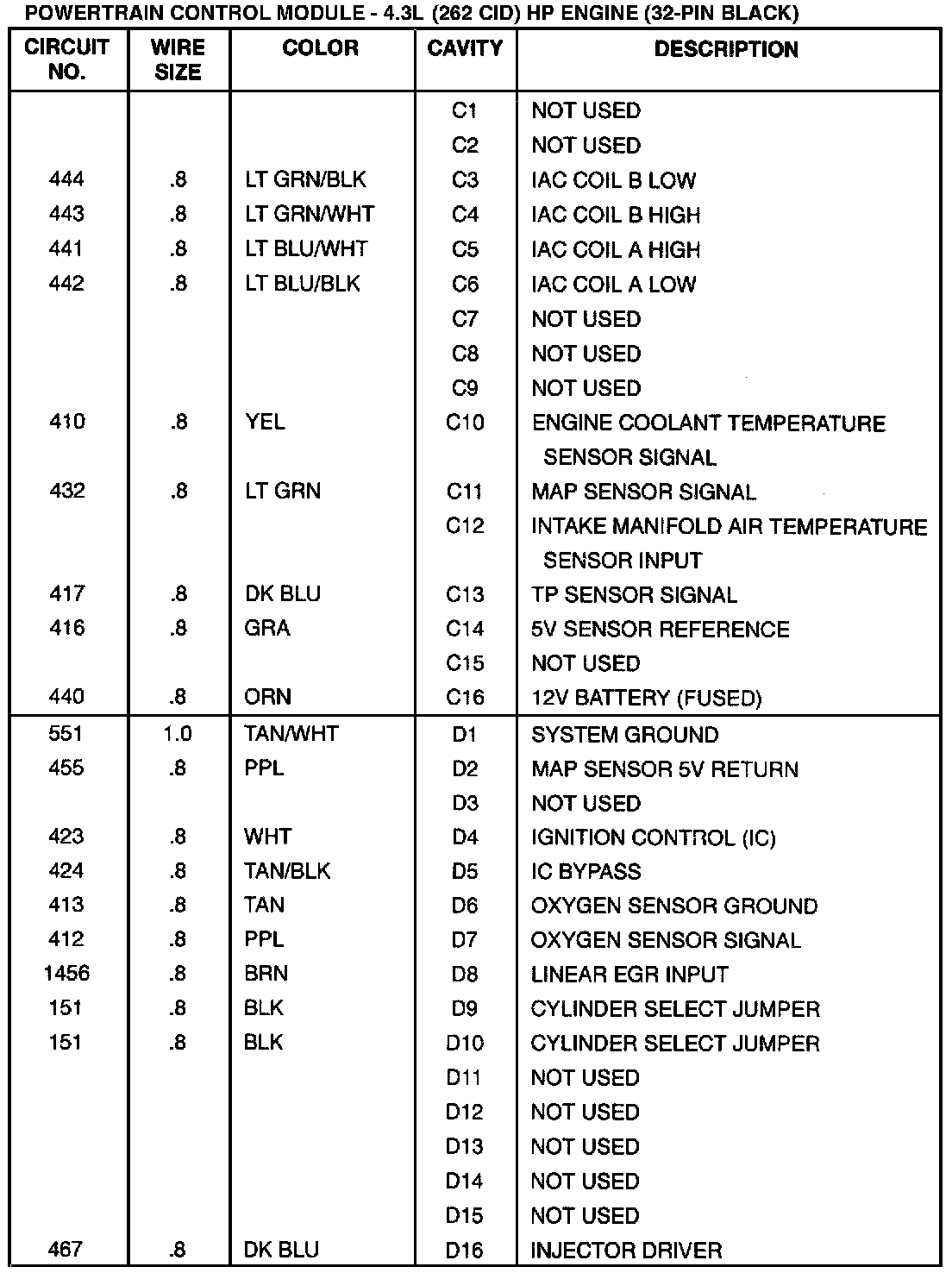 POWERTRAIN CONTROL MODULE - 4.3L (262 CID) HP ENGINE (32-PIN BLACK)

| CIRCUIT NO. | WIRE SIZE | COLOR | CAVITY | DESCRIPTION |
|---|---|---|---|---|
| | | | C1 | NOT USED |
| | | | C2 | NOT USED |
| 444 | .8 | LT GRN/BLK | C3 | IAC COIL B LOW |
| 443 | .8 | LT GRN/WHT | C4 | IAC COIL B HIGH |
| 441 | .8 | LT BLU/WHT | C5 | IAC COIL A HIGH |
| 442 | .8 | LT BLU/BLK | C6 | IAC COIL A LOW |
| | | | C7 | NOT USED |
| | | | C8 | NOT USED |
| | | | C9 | NOT USED |
| 410 | .8 | YEL | C10 | ENGINE COOLANT TEMPERATURE SENSOR SIGNAL |
| 432 | .8 | LT GRN | C11 | MAP SENSOR SIGNAL |
| | | | C12 | INTAKE MANIFOLD AIR TEMPERATURE SENSOR INPUT |
| 417 | .8 | DK BLU | C13 | TP SENSOR SIGNAL |
| 416 | .8 | GRA | C14 | 5V SENSOR REFERENCE |
| | | | C15 | NOT USED |
| 440 | .8 | ORN | C16 | 12V BATTERY (FUSED) |
| 551 | 1.0 | TAN/WHT | D1 | SYSTEM GROUND |
| 455 | .8 | PPL | D2 | MAP SENSOR 5V RETURN |
| | | | D3 | NOT USED |
| 423 | .8 | WHT | D4 | IGNITION CONTROL (IC) |
| 424 | .8 | TAN/BLK | D5 | IC BYPASS |
| 413 | .8 | TAN | D6 | OXYGEN SENSOR GROUND |
| 412 | .8 | PPL | D7 | OXYGEN SENSOR SIGNAL |
| 1456 | .8 | BRN | D8 | LINEAR EGR INPUT |
| 151 | .8 | BLK | D9 | CYLINDER SELECT JUMPER |
| 151 | .8 | BLK | D10 | CYLINDER SELECT JUMPER |
| | | | D11 | NOT USED |
| | | | D12 | NOT USED |
| | | | D13 | NOT USED |
| | | | D14 | NOT USED |
| | | | D15 | NOT USED |
| 467 | .8 | DK BLU | D16 | INJECTOR DRIVER |